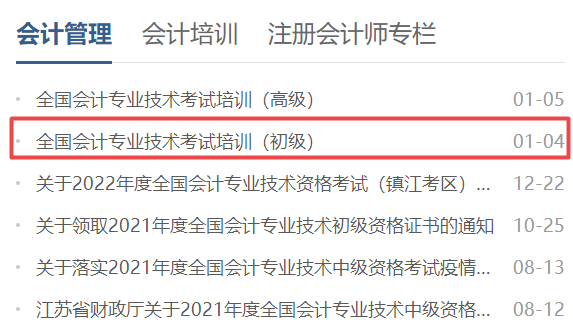 会计管理　会计培训　注册会计师专栏

全国会计专业技术考试培训（高级） 01-05

全国会计专业技术考试培训（初级） 01-04

关于2022年度全国会计专业技术资格考试（镇江考区）... 12-22

关于领取2021年度全国会计专业技术初级资格证书的通知 10-25

关于落实2021年度全国会计专业技术中级资格考试疫情... 08-13

江苏省财政厅关于2021年度全国会计专业技术中级资格... 08-12